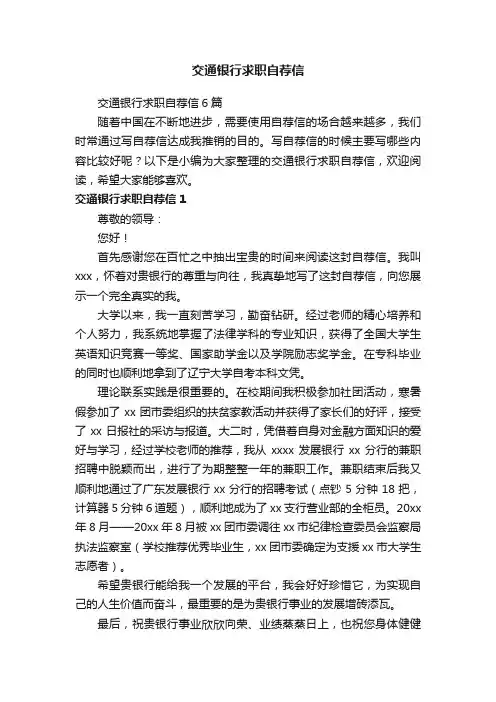 交通银行求职自荐信

交通银行求职自荐信6篇

随着中国在不断地进步，需要使用自荐信的场合越来越多，我们时常通过写自荐信达成我推销的目的。写自荐信的时候主要写哪些内容比较好呢？以下是小编为大家整理的交通银行求职自荐信，欢迎阅读，希望大家能够喜欢。

交通银行求职自荐信1

尊敬的领导：

您好！

首先感谢您在百忙之中抽出宝贵的时间来阅读这封自荐信。我叫xxx，怀着对贵银行的尊重与向往，我真挚地写了这封自荐信，向您展示一个完全真实的我。

大学以来，我一直刻苦学习，勤奋钻研。经过老师的精心培养和个人努力，我系统地掌握了法律学科的专业知识，获得了全国大学生英语知识竞赛一等奖、国家助学金以及学院励志奖学金。在专科毕业的同时也顺利地拿到了辽宁大学自考本科文凭。

理论联系实践是很重要的。在校期间我积极参加社团活动，寒暑假参加了xx团市委组织的扶贫家教活动并获得了家长们的好评，接受了xx日报社的采访与报道。大二时，凭借着自身对金融方面知识的爱好与学习，经过学校老师的推荐，我从xxxx发展银行xx分行的兼职招聘中脱颖而出，进行了为期整整一年的兼职工作。兼职结束后我又顺利地通过了广东发展银行xx分行的招聘考试（点钞5分钟18把，计算器5分钟6道题），顺利地成为了xx支行营业部的全柜员。20xx年8月——20xx年8月被xx团市委调往xx市纪律检查委员会监察局执法监察室（学校推荐优秀毕业生，xx团市委确定为支援xx市大学生志愿者）。

希望贵银行能给我一个发展的平台，我会好好珍惜它，为实现自己的人生价值而奋斗，最重要的是为贵银行事业的发展增砖添瓦。

最后，祝贵银行事业欣欣向荣、业绩蒸蒸日上，也祝您身体健健